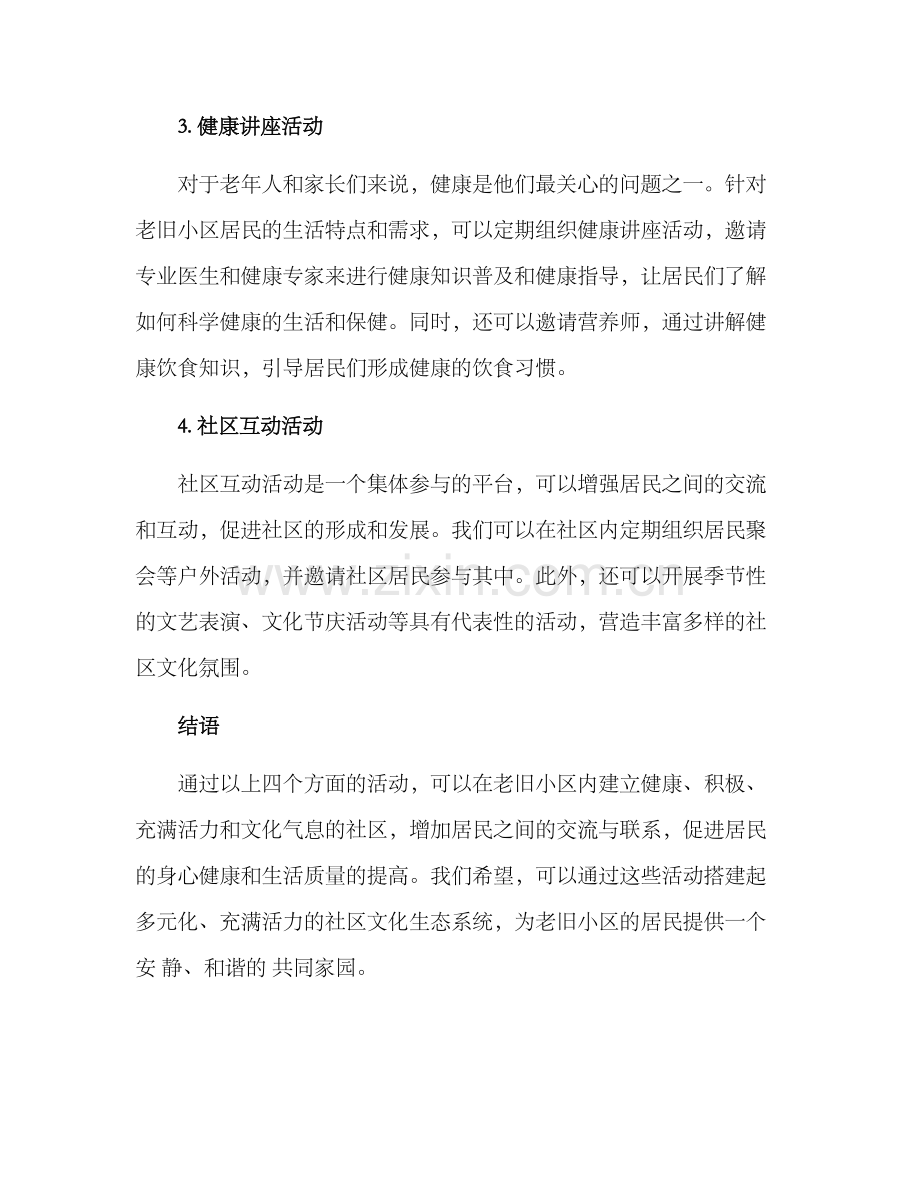 3.健康讲座活动

对于老年人和家长们来说，健康是他们最关心的问题之一。针对老旧小区居民的生活特点和需求，可以定期组织健康讲座活动，邀请专业医生和健康专家来进行健康知识普及和健康指导，让居民们了解如何科学健康的生活和保健。同时，还可以邀请营养师，通过讲解健康饮食知识，引导居民们形成健康的饮食习惯。

4.社区互动活动

社区互动活动是一个集体参与的平台，可以增强居民之间的交流和互动，促进社区的形成和发展。我们可以在社区内定期组织居民聚会等户外活动，并邀请社区居民参与其中。此外，还可以开展季节性的文艺表演、文化节庆活动等具有代表性的活动，营造丰富多样的社区文化氛围。

结语

通过以上四个方面的活动，可以在老旧小区内建立健康、积极、充满活力和文化气息的社区，增加居民之间的交流与联系，促进居民的身心健康和生活质量的提高。我们希望，可以通过这些活动搭建起多元化、充满活力的社区文化生态系统，为老旧小区的居民提供一个安静、和谐的共同家园。

www.zixin.com.cn